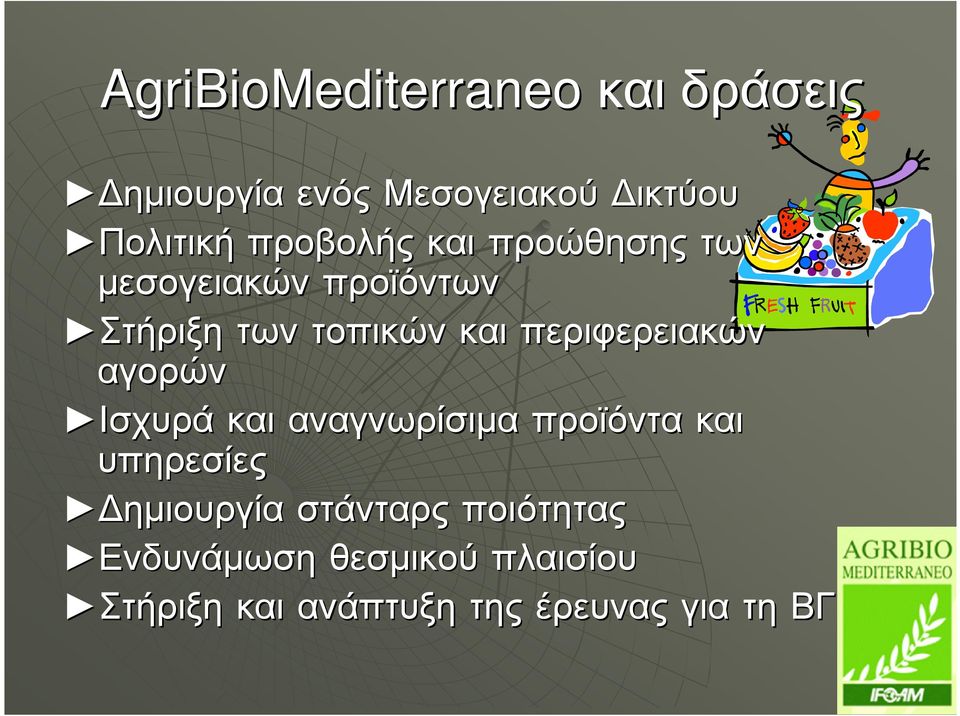 AgriBioMediterraneo και δράσεις

►Δημιουργία ενός Μεσογειακού Δικτύου

►Πολιτική προβολής και προώθησης των μεσογειακών προϊόντων

►Στήριξη των τοπικών και περιφερειακών αγορών

►Ισχυρά και αναγνωρίσιμα προϊόντα και υπηρεσίες

►Δημιουργία στάνταρς ποιότητας

►Ενδυνάμωση θεσμικού πλαισίου

►Στήριξη και ανάπτυξη της έρευνας για τη ΒΓ

FRESH FRUIT

AGRIBIO MEDITERRANEO

IFOAM